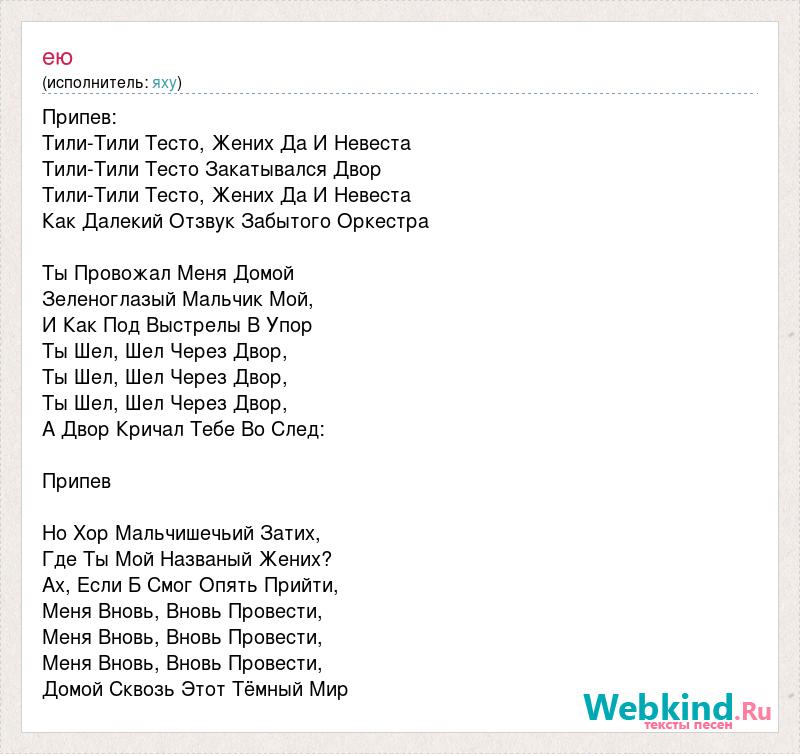 ею
(исполнитель: яху)

Припев:
Тили-Тили Тесто, Жених Да И Невеста
Тили-Тили Тесто Закатывался Двор
Тили-Тили Тесто, Жених Да И Невеста
Как Далекий Отзвук Забытого Оркестра

Ты Провожал Меня Домой
Зеленоглазый Мальчик Мой,
И Как Под Выстрелы В Упор
Ты Шел, Шел Через Двор,
Ты Шел, Шел Через Двор,
Ты Шел, Шел Через Двор,
А Двор Кричал Тебе Во След:

Припев

Но Хор Мальчишечьий Затих,
Где Ты Мой Названый Жених?
Ах, Если Б Смог Опять Прийти,
Меня Вновь, Вновь Провести,
Меня Вновь, Вновь Провести,
Меня Вновь, Вновь Провести,
Домой Сквозь Этот Тёмный Мир

Webkind.Ru
тексты песен